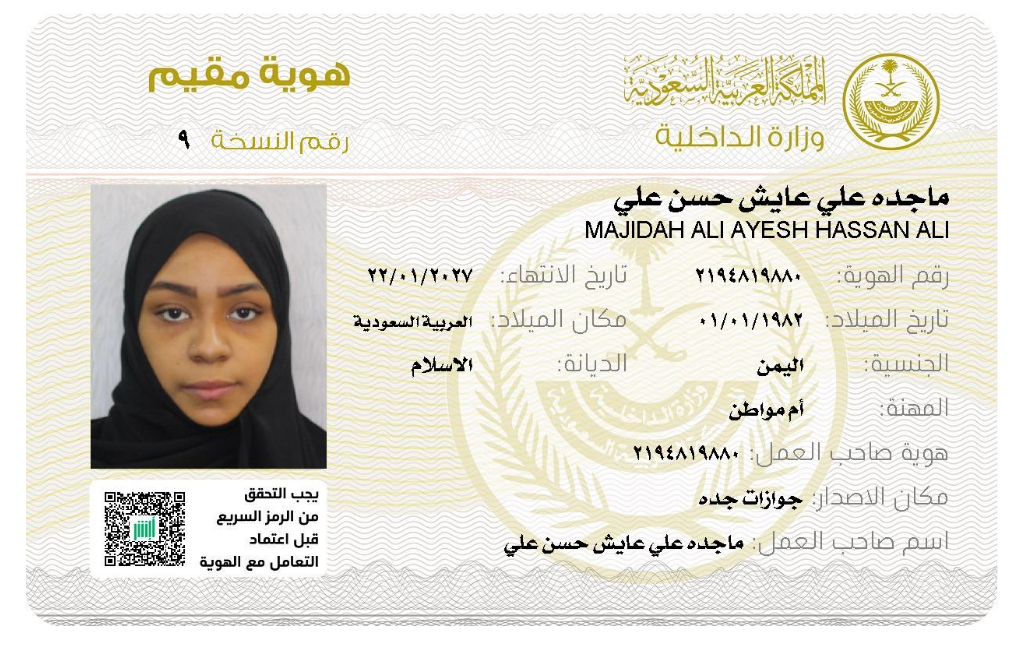 المملكة العربية السعودية
وزارة الداخلية

هوية مقيم
رقم النسخة ٩

ماجده علي عايش حسن علي
MAJIDAH ALI AYESH HASSAN ALI

رقم الهوية: ٢١٩٤٨١٩٨٨٠
تاريخ الانتهاء: ٢٢/٠١/٢٠٢٧
تاريخ الميلاد: ٠١/٠١/١٩٨٢
مكان الميلاد: العربية السعودية
الجنسية: اليمن
الديانة: الاسلام
المهنة: أم مواطن
هوية صاحب العمل: ٢١٩٤٨١٩٨٨٠
مكان الاصدار: جوازات جده
اسم صاحب العمل: ماجده علي عايش حسن علي

يجب التحقق
من الرمز السريع
قبل اعتماد
التعامل مع الهوية